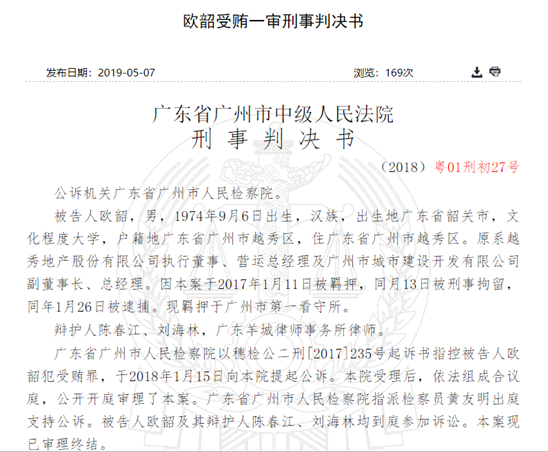 欧韶受贿一审刑事判决书

发布日期：2019-05-07

浏览：169次

广东省广州市中级人民法院
刑 事 判 决 书

（2018）粤01刑初27号

公诉机关广东省广州市人民检察院。

被告人欧韶，男，1974年9月6日出生，汉族，出生地广东省韶关市，文化程度大学，户籍地广东省广州市越秀区，住广东省广州市越秀区。原系越秀地产股份有限公司执行董事、营运总经理及广州市城市建设开发有限公司副董事长、总经理。因本案于2017年1月11日被羁押，同月13日被刑事拘留，同年1月26日被逮捕。现羁押于广州市第一看守所。

辩护人陈春江、刘海林，广东羊城律师事务所律师。

广东省广州市人民检察院以穗检公二刑[2017]235号起诉书指控被告人欧韶犯受贿罪，于2018年1月15日向本院提起公诉。本院受理后，依法组成合议庭，公开开庭审理了本案。广东省广州市人民检察院指派检察员黄友明出庭支持公诉。被告人欧韶及其辩护人陈春江、刘海林均到庭参加诉讼。本案现已审理终结。